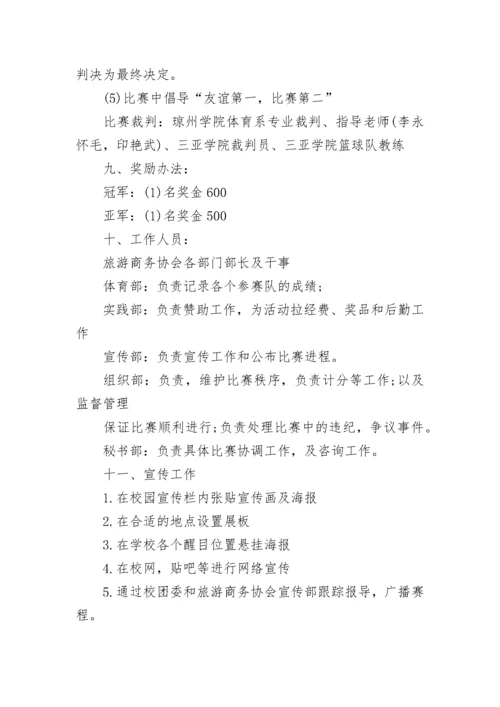 判决为最终决定。

(5)比赛中倡导“友谊第一，比赛第二”

比赛裁判：琼州学院体育系专业裁判、指导老师(李永怀毛，印艳武)、三亚学院裁判员、三亚学院篮球队教练

九、奖励办法：

冠军：(1)名奖金600

亚军：(1)名奖金500

十、工作人员：

旅游商务协会各部门部长及干事

体育部：负责记录各个参赛队的成绩；

实践部：负责赞助工作，为活动拉经费、奖品和后勤工作

宣传部：负责宣传工作和公布比赛进程。

组织部：负责，维护比赛秩序，负责计分等工作;以及监督管理

保证比赛顺利进行;负责处理比赛中的违纪，争议事件。

秘书部：负责具体比赛协调工作，及咨询工作。

十一、宣传工作

1.在校园宣传栏内张贴宣传画及海报

2.在合适的地点设置展板

3.在学校各个醒目位置悬挂海报

4.在校网，贴吧等进行网络宣传

5.通过校团委和旅游商务协会宣传部跟踪报导，广播赛程。